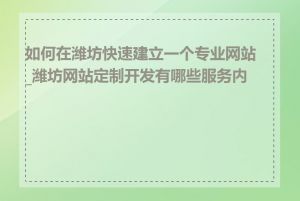 如何在潍坊快速建立一个专业网站_潍坊网站定制开发有哪些服务内